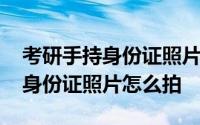 考研手持身份证照片
身份证照片怎么拍